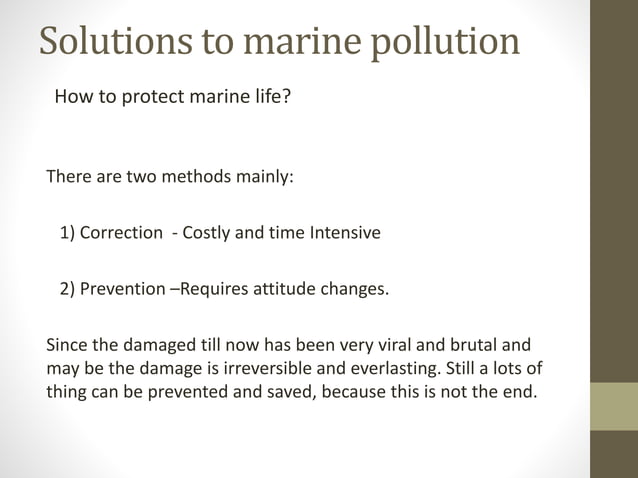 Solutions to marine pollution

How to protect marine life?

There are two methods mainly:

1) Correction - Costly and time Intensive

2) Prevention –Requires attitude changes.

Since the damaged till now has been very viral and brutal and may be the damage is irreversible and everlasting. Still a lots of thing can be prevented and saved, because this is not the end.